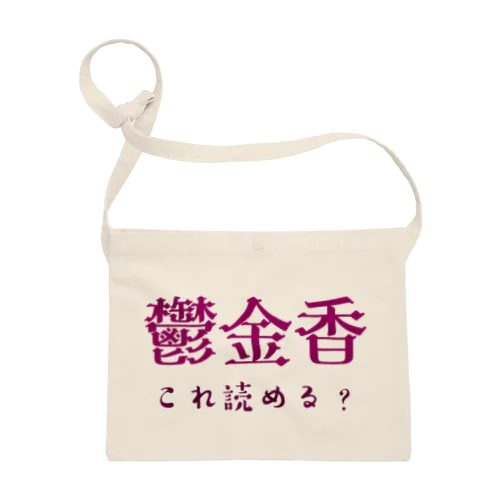 鬱金香

これ読める？